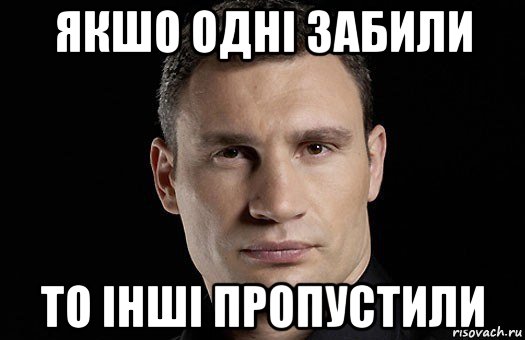 ЯКШО ОДНІ ЗАБИЛИ

ТО ІНШІ ПРОПУСТИЛИ

risovach.ru